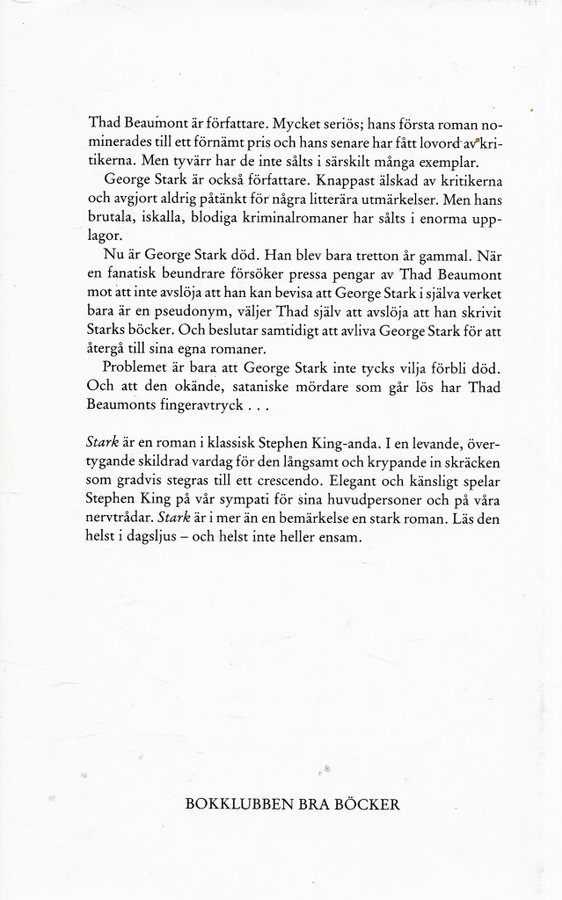 Thad Beaumont är författare. Mycket seriös; hans första roman nominerades till ett förnämt pris och hans senare har fått lovord av kritikerna. Men tyvärr har de inte sålts i särskilt många exemplar.

George Stark är också författare. Knappast älskad av kritikerna och avgjort aldrig påtänkt för några litterära utmärkelser. Men hans brutala, iskalla, blodiga kriminalromaner har sålts i enorma upplagor.

Nu är George Stark död. Han blev bara tretton år gammal. När en fanatisk beundrare försöker pressa pengar av Thad Beaumont mot att inte avslöja att han kan bevisa att George Stark i själva verket bara är en pseudonym, väljer Thad själv att avslöja att han skrivit Starks böcker. Och beslutar samtidigt att avliva George Stark för att återgå till sina egna romaner.

Problemet är bara att George Stark inte tycks vilja förbli död. Och att den okände, sataniske mördare som går lös har Thad Beaumonts fingeravtryck . . .

Stark är en roman i klassisk Stephen King-anda. I en levande, övertygande skildrad vardag för den långsamt och krypande in skräcken som gradvis stegras till ett crescendo. Elegant och känsligt spelar Stephen King på vår sympati för sina huvudpersoner och på våra nervtrådar. Stark är i mer än en bemärkelse en stark roman. Läs den helst i dagsljus – och helst inte heller ensam.

BOKKLUBBEN BRA BÖCKER